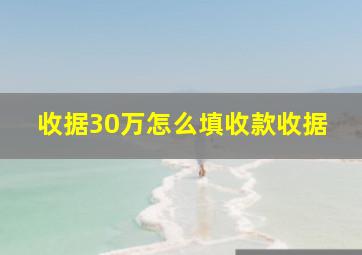 收据30万怎么填收款收据